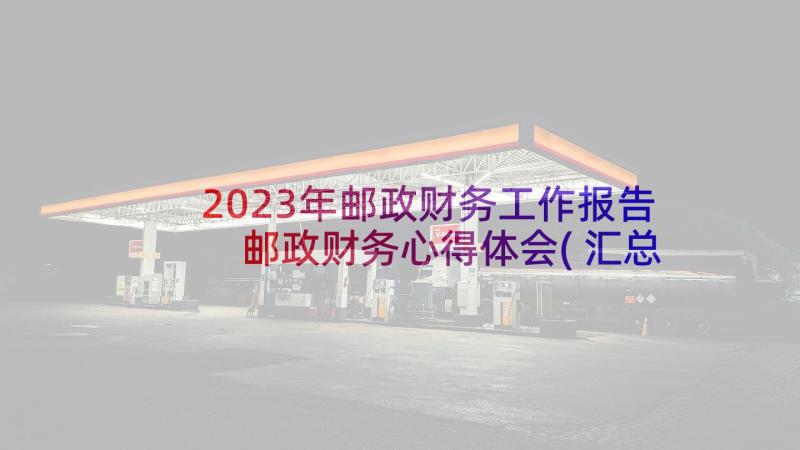 2023年邮政财务工作报告 邮政财务心得体会(汇总